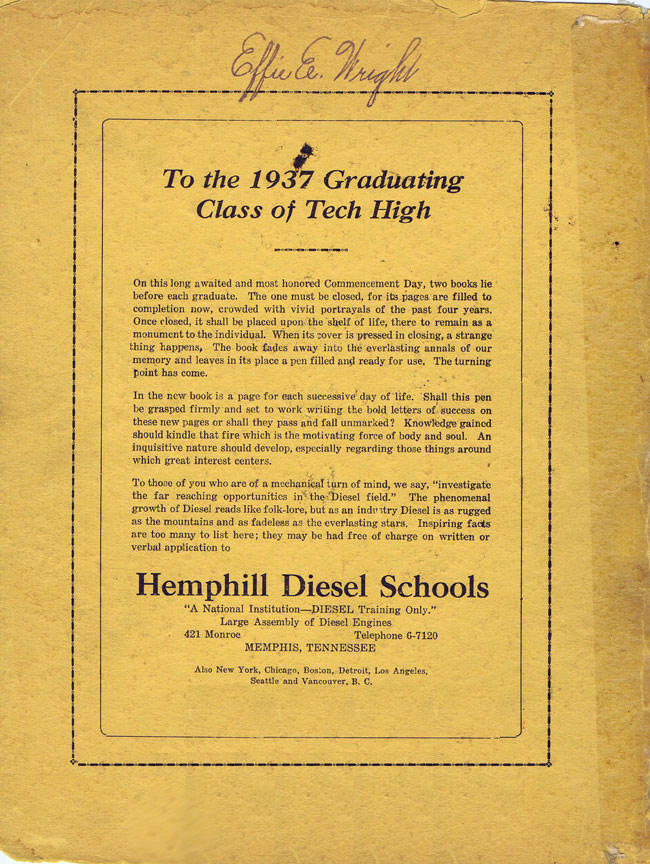 Effie E. Wright

To the 1937 Graduating Class of Tech High

On this long awaited and most honored Commencement Day, two books lie before each graduate. The one must be closed, for its pages are filled to completion now, crowded with vivid portrayals of the past four years. Once closed, it shall be placed upon the shelf of life, there to remain as a monument to the individual. When its cover is pressed in closing, a strange thing happens. The book fades away into the everlasting annals of our memory and leaves in its place a pen filled and ready for use. The turning point has come.

In the new book is a page for each successive day of life. Shall this pen be grasped firmly and set to work writing the bold letters of success on these new pages or shall they pass and fall unmarked? Knowledge gained should kindle that fire which is the motivating force of body and soul. An inquisitive nature should develop, especially regarding those things around which great interest centers.

To those of you who are of a mechanical turn of mind, we say, "investigate the far reaching opportunities in the Diesel field." The phenomenal growth of Diesel reads like folk-lore, but as an industry Diesel is as rugged as the mountains and as fadeless as the everlasting stars. Inspiring facts are too many to list here; they may be had free of charge on written or verbal application to

Hemphill Diesel Schools
"A National Institution—DIESEL Training Only."
Large Assembly of Diesel Engines
421 Monroe Telephone 6-7120
MEMPHIS, TENNESSEE

Also New York, Chicago, Boston, Detroit, Los Angeles, Seattle and Vancouver, B. C.